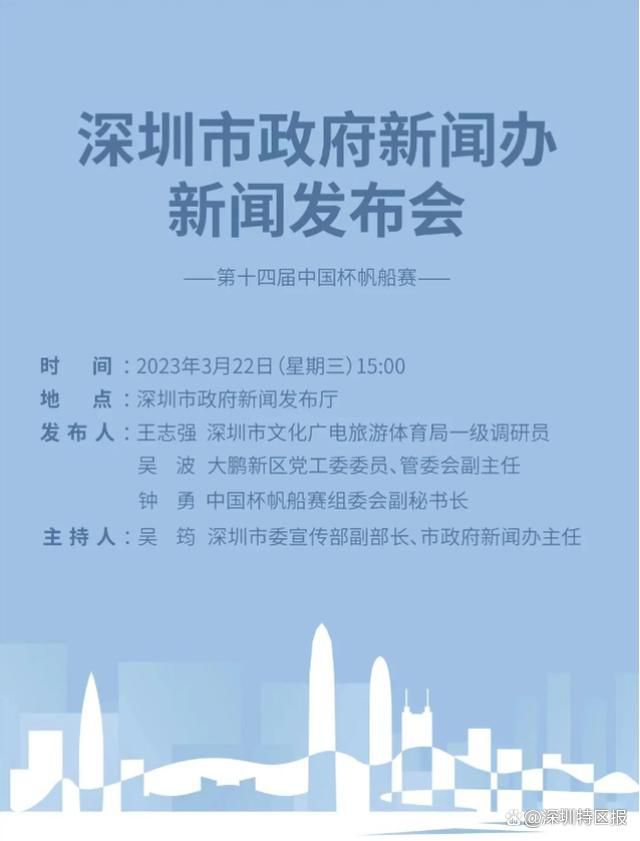 深圳市政府新闻办
新闻发布会

——第十四届中国杯帆船赛——

时　间：2023年3月22日（星期三）15:00
地　点：深圳市政府新闻发布厅
发布人：王志强　深圳市文化广电旅游体育局一级调研员
吴　波　大鹏新区党工委委员、管委会副主任
钟　勇　中国杯帆船赛组委会副秘书长
主持人：吴　筠　深圳市委宣传部副部长、市政府新闻办主任

@深圳特区报